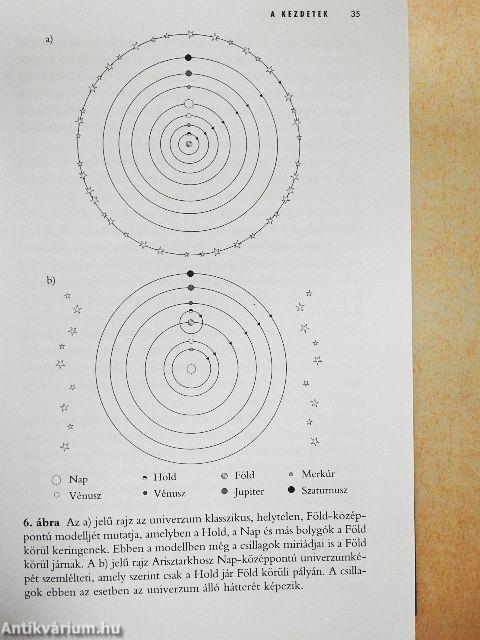 A KEZDETEK 35

a)

b)

Nap
Vénusz
Hold
Vénusz
Föld
Jupiter
Merkúr
Szaturnusz

**6. ábra** Az a) jelű rajz az univerzum klasszikus, helytelen, Föld-középpontú modelljét mutatja, amelyben a Hold, a Nap és más bolygók a Föld körül keringenek. Ebben a modellben még a csillagok miriádjai is a Föld körül járnak. A b) jelű rajz Arisztarkhosz Nap-középpontú univerzumképét szemlélteti, amely szerint csak a Hold jár Föld körüli pályán. A csillagok ebben az esetben az univerzum álló hátterét képezik.

Antikvárium.hu